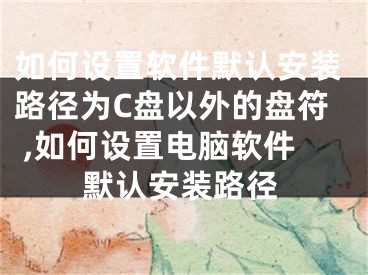 如何设置软件默认安装路径为C盘以外的盘符,如何设置电脑软件默认安装路径